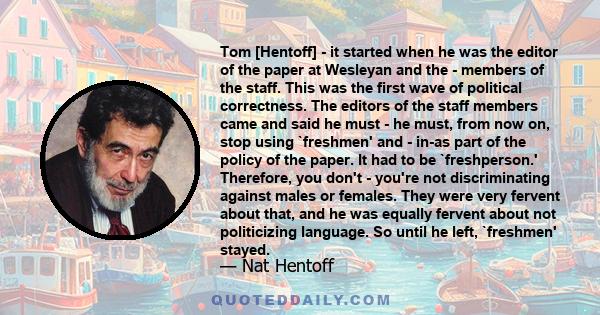 Tom [Hentoff] - it started when he was the editor of the paper at Wesleyan and the - members of the staff. This was the first wave of political correctness. The editors of the staff members came and said he must - he must, from now on, stop using `freshmen' and - in-as part of the policy of the paper. It had to be `freshperson.' Therefore, you don't - you're not discriminating against males or females. They were very fervent about that, and he was equally fervent about not politicizing language. So until he left, `freshmen' stayed.

— Nat Hentoff

QUOTEDDAILY.COM